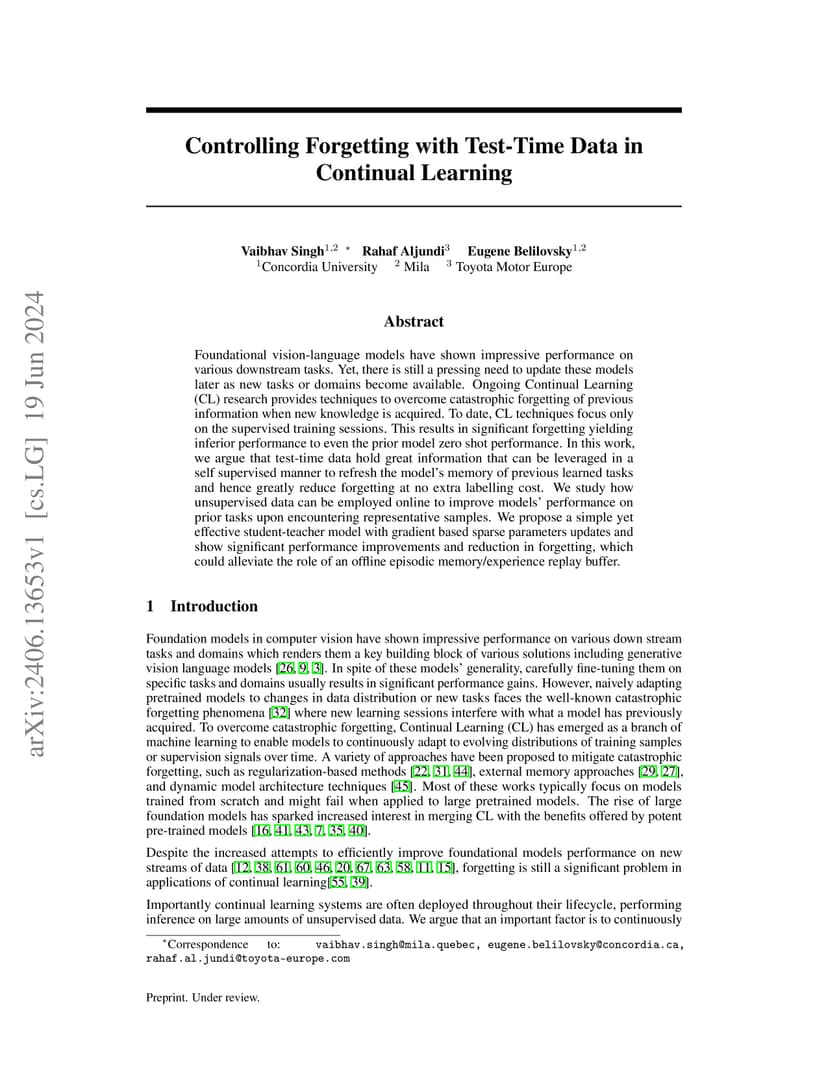 arXiv:2406.13653v1 [cs.LG] 19 Jun 2024

Controlling Forgetting with Test-Time Data in Continual Learning

Vaibhav Singh$^{1,2}$ * Rahaf Aljundi$^{3}$ Eugene Belilovsky$^{1,2}$
$^{1}$Concordia University $^{2}$ Mila $^{3}$ Toyota Motor Europe

Abstract

Foundational vision-language models have shown impressive performance on various downstream tasks. Yet, there is still a pressing need to update these models later as new tasks or domains become available. Ongoing Continual Learning (CL) research provides techniques to overcome catastrophic forgetting of previous information when new knowledge is acquired. To date, CL techniques focus only on the supervised training sessions. This results in significant forgetting yielding inferior performance to even the prior model zero shot performance. In this work, we argue that test-time data hold great information that can be leveraged in a self supervised manner to refresh the model's memory of previous learned tasks and hence greatly reduce forgetting at no extra labelling cost. We study how unsupervised data can be employed online to improve models' performance on prior tasks upon encountering representative samples. We propose a simple yet effective student-teacher model with gradient based sparse parameters updates and show significant performance improvements and reduction in forgetting, which could alleviate the role of an offline episodic memory/experience replay buffer.

1 Introduction

Foundation models in computer vision have shown impressive performance on various down stream tasks and domains which renders them a key building block of various solutions including generative vision language models [26, 9, 3]. In spite of these models' generality, carefully fine-tuning them on specific tasks and domains usually results in significant performance gains. However, naively adapting pretrained models to changes in data distribution or new tasks faces the well-known catastrophic forgetting phenomena [32] where new learning sessions interfere with what a model has previously acquired. To overcome catastrophic forgetting, Continual Learning (CL) has emerged as a branch of machine learning to enable models to continuously adapt to evolving distributions of training samples or supervision signals over time. A variety of approaches have been proposed to mitigate catastrophic forgetting, such as regularization-based methods [22, 31, 44], external memory approaches [29, 27], and dynamic model architecture techniques [45]. Most of these works typically focus on models trained from scratch and might fail when applied to large pretrained models. The rise of large foundation models has sparked increased interest in merging CL with the benefits offered by potent pre-trained models [16, 41, 43, 7, 35, 40].

Despite the increased attempts to efficiently improve foundational models performance on new streams of data [12, 38, 61, 60, 46, 20, 67, 63, 58, 11, 15], forgetting is still a significant problem in applications of continual learning[55, 39].

Importantly continual learning systems are often deployed throughout their lifecycle, performing inference on large amounts of unsupervised data. We argue that an important factor is to continuously

*Correspondence to: vaibhav.singh@mila.quebec, eugene.belilovsky@concordia.ca, rahaf.al.jundi@toyota-europe.com

Preprint. Under review.